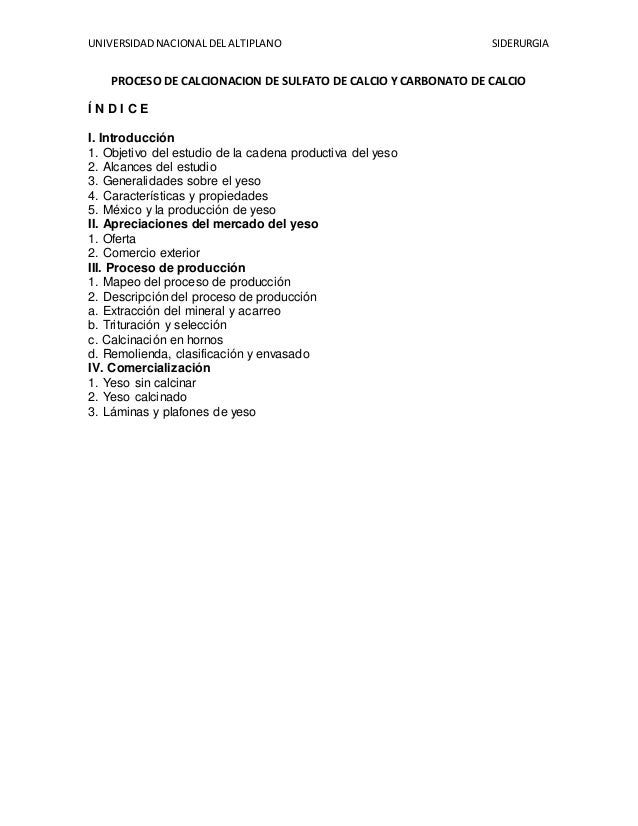 UNIVERSIDAD NACIONAL DEL ALTIPLANO SIDERURGIA

PROCESO DE CALCIONACION DE SULFATO DE CALCIO Y CARBONATO DE CALCIO

Í N D I C E

I. Introducción
1. Objetivo del estudio de la cadena productiva del yeso
2. Alcances del estudio
3. Generalidades sobre el yeso
4. Características y propiedades
5. México y la producción de yeso
II. Apreciaciones del mercado del yeso
1. Oferta
2. Comercio exterior
III. Proceso de producción
1. Mapeo del proceso de producción
2. Descripción del proceso de producción
a. Extracción del mineral y acarreo
b. Trituración y selección
c. Calcinación en hornos
d. Remolienda, clasificación y envasado
IV. Comercialización
1. Yeso sin calcinar
2. Yeso calcinado
3. Láminas y plafones de yeso